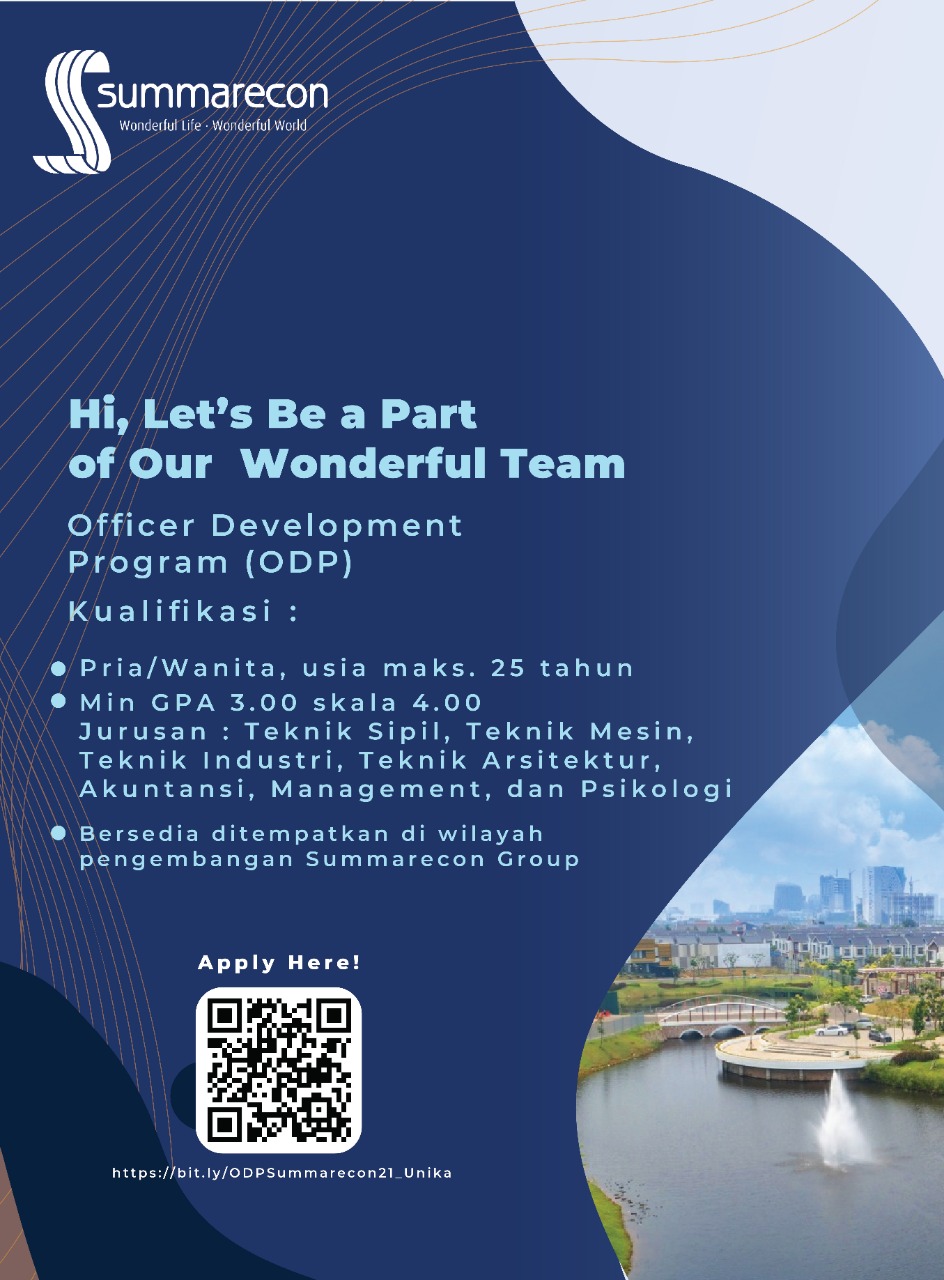 summarecon
Wonderful Life · Wonderful World

Hi, Let's Be a Part of Our Wonderful Team

Officer Development Program (ODP)

Kualifikasi :

• Pria/Wanita, usia maks. 25 tahun
• Min GPA 3.00 skala 4.00
Jurusan : Teknik Sipil, Teknik Mesin, Teknik Industri, Teknik Arsitektur, Akuntansi, Management, dan Psikologi
• Bersedia ditempatkan di wilayah pengembangan Summarecon Group

Apply Here!

https://bit.ly/ODPSummarecon21_Unika